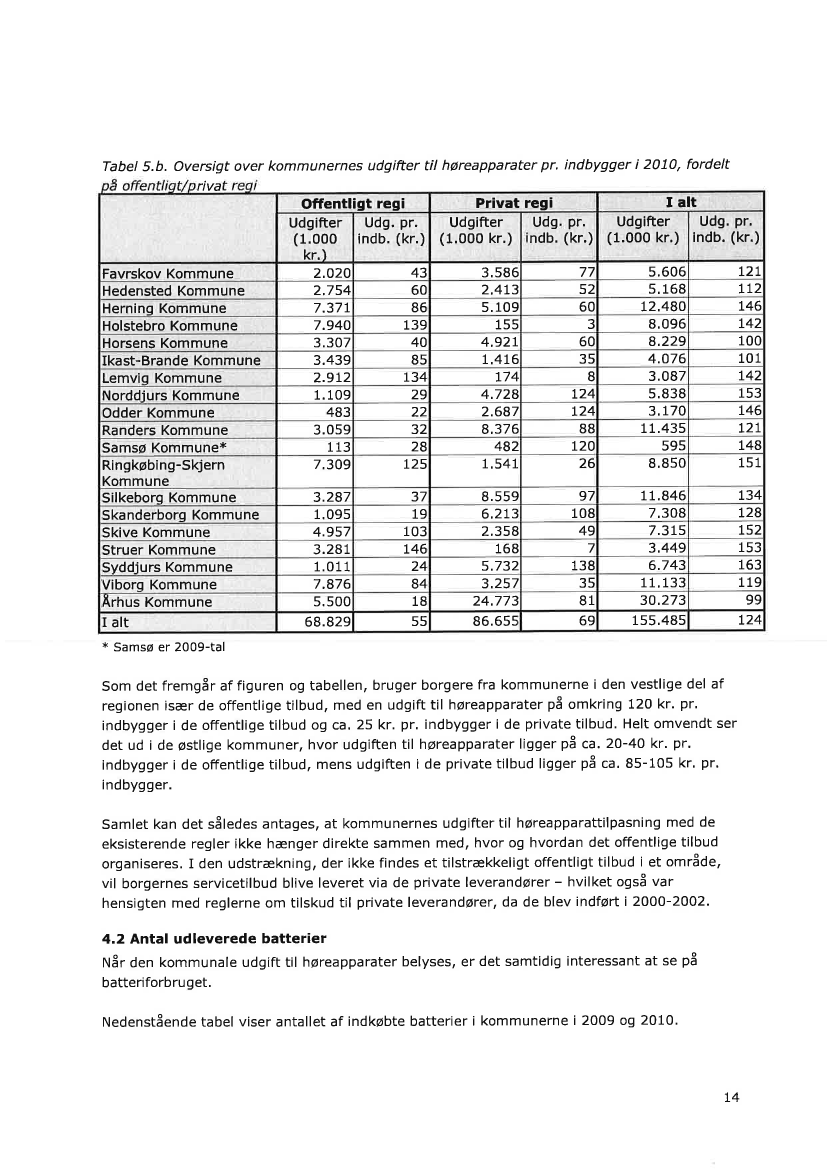 Tabel 5.b. Oversigt over kommunernes udgifter til høreapparater pr. indbygger i 2010, fordelt på offentligt/privat regi

| | Offentligt regi | | Privat regi | | I alt | |
|---|---|---|---|---|---|---|
| | Udgifter (1.000 kr.) | Udg. pr. indb. (kr.) | Udgifter (1.000 kr.) | Udg. pr. indb. (kr.) | Udgifter (1.000 kr.) | Udg. pr. indb. (kr.) |
| Favrskov Kommune | 2.020 | 43 | 3.586 | 77 | 5.606 | 121 |
| Hedensted Kommune | 2.754 | 60 | 2.413 | 52 | 5.168 | 112 |
| Herning Kommune | 7.371 | 86 | 5.109 | 60 | 12.480 | 146 |
| Holstebro Kommune | 7.940 | 139 | 155 | 3 | 8.096 | 142 |
| Horsens Kommune | 3.307 | 40 | 4.921 | 60 | 8.229 | 100 |
| Ikast-Brande Kommune | 3.439 | 85 | 1.416 | 35 | 4.076 | 101 |
| Lemvig Kommune | 2.912 | 134 | 174 | 8 | 3.087 | 142 |
| Norddjurs Kommune | 1.109 | 29 | 4.728 | 124 | 5.838 | 153 |
| Odder Kommune | 483 | 22 | 2.687 | 124 | 3.170 | 146 |
| Randers Kommune | 3.059 | 32 | 8.376 | 88 | 11.435 | 121 |
| Samsø Kommune* | 113 | 28 | 482 | 120 | 595 | 148 |
| Ringkøbing-Skjern Kommune | 7.309 | 125 | 1.541 | 26 | 8.850 | 151 |
| Silkeborg Kommune | 3.287 | 37 | 8.559 | 97 | 11.846 | 134 |
| Skanderborg Kommune | 1.095 | 19 | 6.213 | 108 | 7.308 | 128 |
| Skive Kommune | 4.957 | 103 | 2.358 | 49 | 7.315 | 152 |
| Struer Kommune | 3.281 | 146 | 168 | 7 | 3.449 | 153 |
| Syddjurs Kommune | 1.011 | 24 | 5.732 | 138 | 6.743 | 163 |
| Viborg Kommune | 7.876 | 84 | 3.257 | 35 | 11.133 | 119 |
| Århus Kommune | 5.500 | 18 | 24.773 | 81 | 30.273 | 99 |
| I alt | 68.829 | 55 | 86.655 | 69 | 155.485 | 124 |

* Samsø er 2009-tal

Som det fremgår af figuren og tabellen, bruger borgere fra kommunerne i den vestlige del af regionen især de offentlige tilbud, med en udgift til høreapparater på omkring 120 kr. pr. indbygger i de offentlige tilbud og ca. 25 kr. pr. indbygger i de private tilbud. Helt omvendt ser det ud i de østlige kommuner, hvor udgiften til høreapparater ligger på ca. 20-40 kr. pr. indbygger i de offentlige tilbud, mens udgiften i de private tilbud ligger på ca. 85-105 kr. pr. indbygger.

Samlet kan det således antages, at kommunernes udgifter til høreapparattilpasning med de eksisterende regler ikke hænger direkte sammen med, hvor og hvordan det offentlige tilbud organiseres. I den udstrækning, der ikke findes et tilstrækkeligt offentligt tilbud i et område, vil borgernes servicetilbud blive leveret via de private leverandører – hvilket også var hensigten med reglerne om tilskud til private leverandører, da de blev indført i 2000-2002.

4.2 Antal udleverede batterier
Når den kommunale udgift til høreapparater belyses, er det samtidig interessant at se på batteriforbruget.

Nedenstående tabel viser antallet af indkøbte batterier i kommunerne i 2009 og 2010.

14